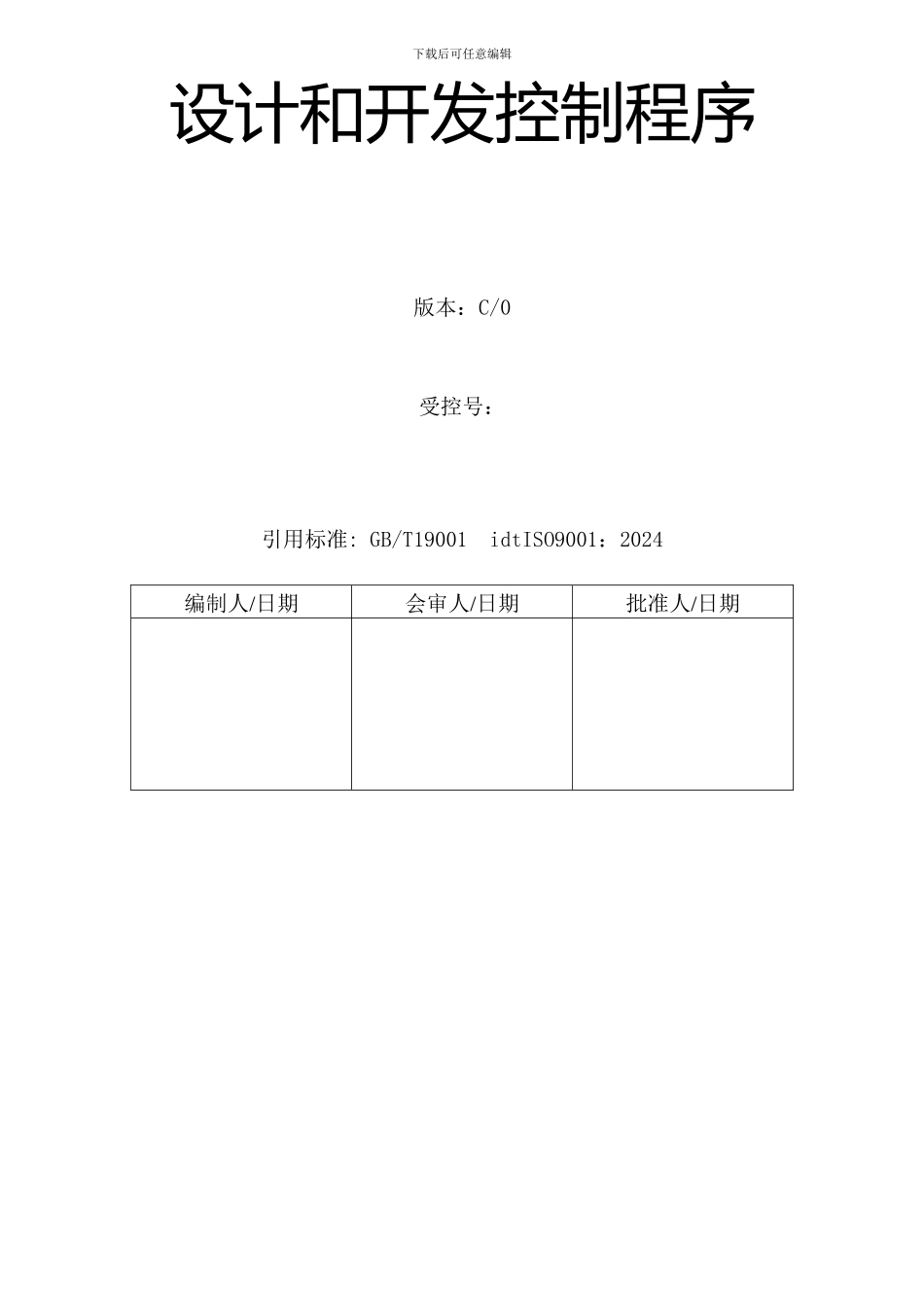 下载后可任意编辑

设计和开发控制程序

版本：C/0

受控号：

引用标准: GB/T19001 idtISO9001：2024

| 编制人/日期 | 会审人/日期 | 批准人/日期 |
|---|---|---|
| | | |